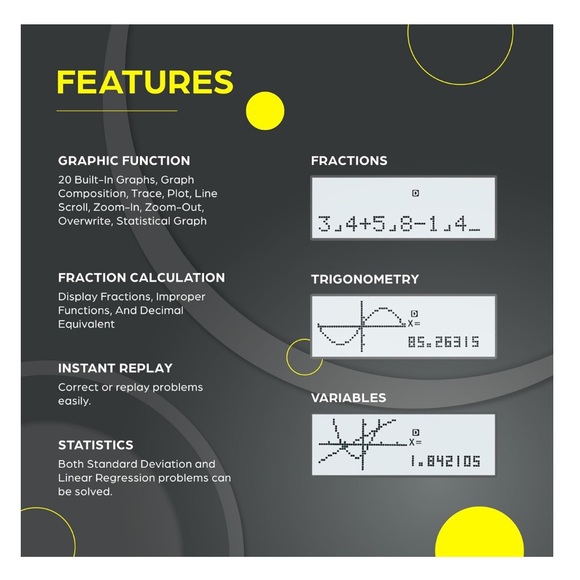 FEATURES

GRAPHIC FUNCTION
20 Built-In Graphs, Graph Composition, Trace, Plot, Line Scroll, Zoom-In, Zoom-Out, Overwrite, Statistical Graph

FRACTION CALCULATION
Display Fractions, Improper Functions, And Decimal Equivalent

INSTANT REPLAY
Correct or replay problems easily.

STATISTICS
Both Standard Deviation and Linear Regression problems can be solved.

FRACTIONS
D
3⌟4+5⌟8-1⌟4_

TRIGONOMETRY
D
X=
85.26315

VARIABLES
D
X=
1.842105